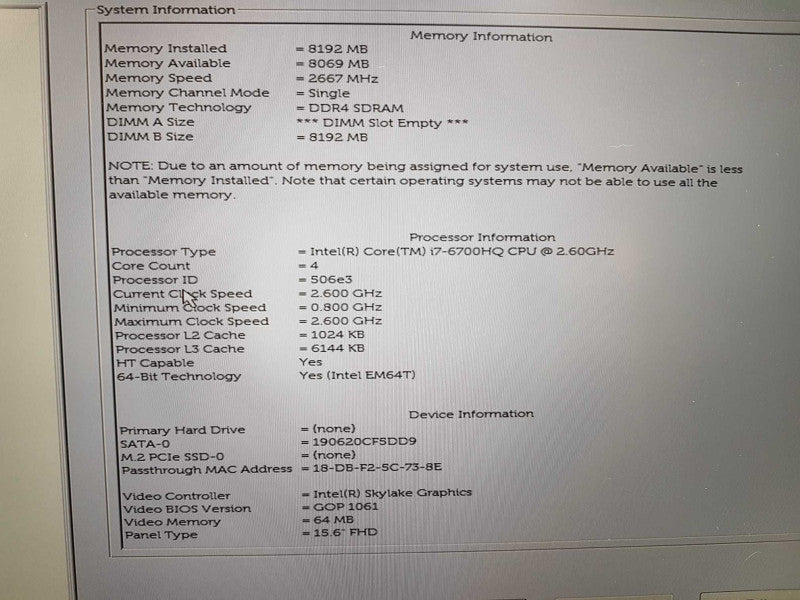 System Information

Memory Information

Memory Installed = 8192 MB
Memory Available = 8069 MB
Memory Speed = 2667 MHz
Memory Channel Mode = Single
Memory Technology = DDR4 SDRAM
DIMM A Size *** DIMM Slot Empty ***
DIMM B Size = 8192 MB

NOTE: Due to an amount of memory being assigned for system use, "Memory Available" is less than "Memory Installed". Note that certain operating systems may not be able to use all the available memory.

Processor Information

Processor Type = Intel(R) Core(TM) i7-6700HQ CPU @ 2.60GHz
Core Count = 4
Processor ID = 506e3
Current Clock Speed = 2.600 GHz
Minimum Clock Speed = 0.800 GHz
Maximum Clock Speed = 2.600 GHz
Processor L2 Cache = 1024 KB
Processor L3 Cache = 6144 KB
HT Capable Yes
64-Bit Technology Yes (Intel EM64T)

Device Information

Primary Hard Drive = (none)
SATA-0 = 190620CF5DD9
M.2 PCIe SSD-0 = (none)
Passthrough MAC Address = 18-DB-F2-5C-73-8E

Video Controller = Intel(R) Skylake Graphics
Video BIOS Version = GOP 1061
Video Memory = 64 MB
Panel Type = 15.6" FHD